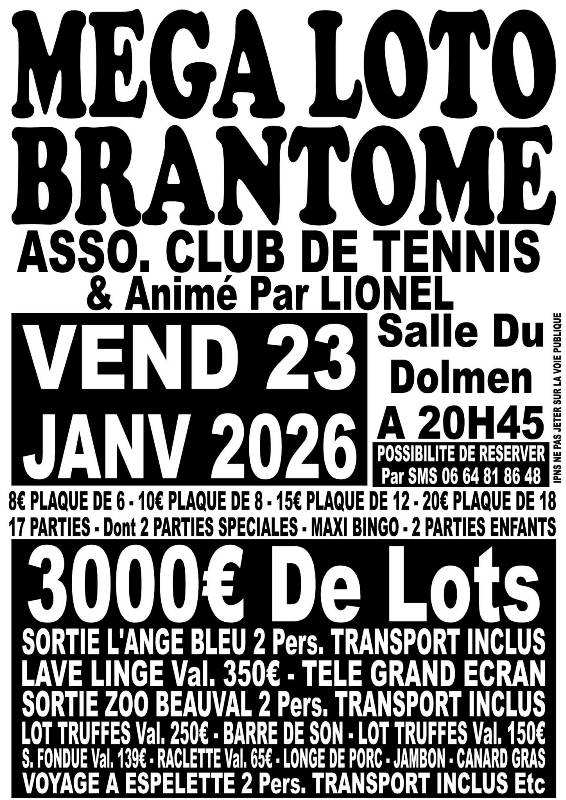 MEGA LOTO BRANTOME

ASSO. CLUB DE TENNIS
& Animé Par LIONEL

VEND 23 JANV 2026

Salle Du Dolmen
A 20H45

POSSIBILITE DE RESERVER
Par SMS 06 64 81 86 48

IPNS NE PAS JETER SUR LA VOIE PUBLIQUE

8€ PLAQUE DE 6 - 10€ PLAQUE DE 8 - 15€ PLAQUE DE 12 - 20€ PLAQUE DE 18
17 PARTIES - Dont 2 PARTIES SPECIALES - MAXI BINGO - 2 PARTIES ENFANTS

3000€ De Lots

SORTIE L'ANGE BLEU 2 Pers. TRANSPORT INCLUS
LAVE LINGE Val. 350€ - TELE GRAND ECRAN
SORTIE ZOO BEAUVAL 2 Pers. TRANSPORT INCLUS
LOT TRUFFES Val. 250€ - BARRE DE SON - LOT TRUFFES Val. 150€
S. FONDUE Val. 139€ - RACLETTE Val. 65€ - LONGE DE PORC - JAMBON - CANARD GRAS
VOYAGE A ESPELETTE 2 Pers. TRANSPORT INCLUS Etc